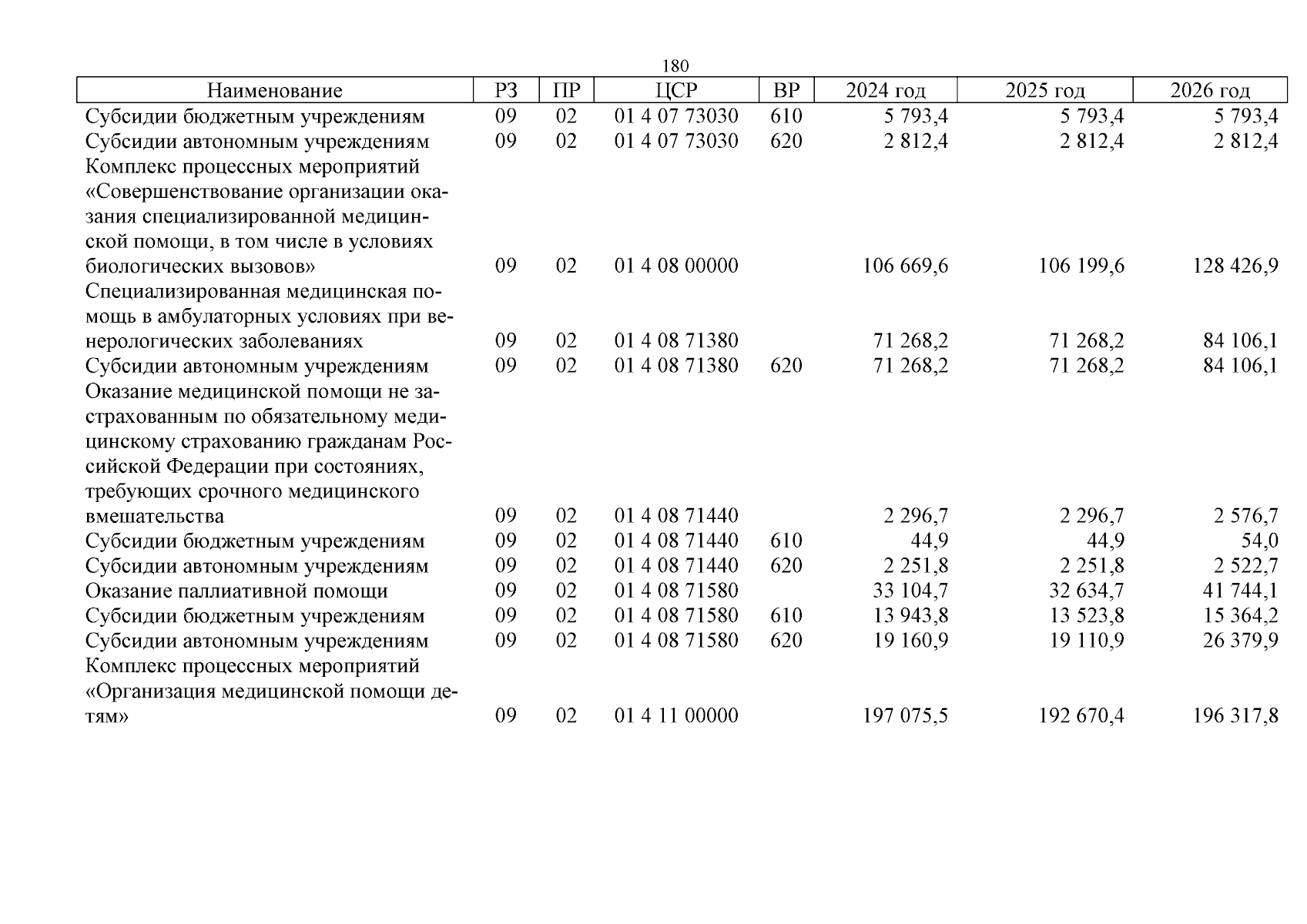 180

| Наименование | РЗ | ПР | ЦСР | ВР | 2024 год | 2025 год | 2026 год |
|---|---|---|---|---|---|---|---|
| Субсидии бюджетным учреждениям | 09 | 02 | 01 4 07 73030 | 610 | 5 793,4 | 5 793,4 | 5 793,4 |
| Субсидии автономным учреждениям | 09 | 02 | 01 4 07 73030 | 620 | 2 812,4 | 2 812,4 | 2 812,4 |
| Комплекс процессных мероприятий «Совершенствование организации оказания специализированной медицинской помощи, в том числе в условиях биологических вызовов» | 09 | 02 | 01 4 08 00000 | | 106 669,6 | 106 199,6 | 128 426,9 |
| Специализированная медицинская помощь в амбулаторных условиях при венерологических заболеваниях | 09 | 02 | 01 4 08 71380 | | 71 268,2 | 71 268,2 | 84 106,1 |
| Субсидии автономным учреждениям | 09 | 02 | 01 4 08 71380 | 620 | 71 268,2 | 71 268,2 | 84 106,1 |
| Оказание медицинской помощи не застрахованным по обязательному медицинскому страхованию гражданам Российской Федерации при состояниях, требующих срочного медицинского вмешательства | 09 | 02 | 01 4 08 71440 | | 2 296,7 | 2 296,7 | 2 576,7 |
| Субсидии бюджетным учреждениям | 09 | 02 | 01 4 08 71440 | 610 | 44,9 | 44,9 | 54,0 |
| Субсидии автономным учреждениям | 09 | 02 | 01 4 08 71440 | 620 | 2 251,8 | 2 251,8 | 2 522,7 |
| Оказание паллиативной помощи | 09 | 02 | 01 4 08 71580 | | 33 104,7 | 32 634,7 | 41 744,1 |
| Субсидии бюджетным учреждениям | 09 | 02 | 01 4 08 71580 | 610 | 13 943,8 | 13 523,8 | 15 364,2 |
| Субсидии автономным учреждениям | 09 | 02 | 01 4 08 71580 | 620 | 19 160,9 | 19 110,9 | 26 379,9 |
| Комплекс процессных мероприятий «Организация медицинской помощи детям» | 09 | 02 | 01 4 11 00000 | | 197 075,5 | 192 670,4 | 196 317,8 |